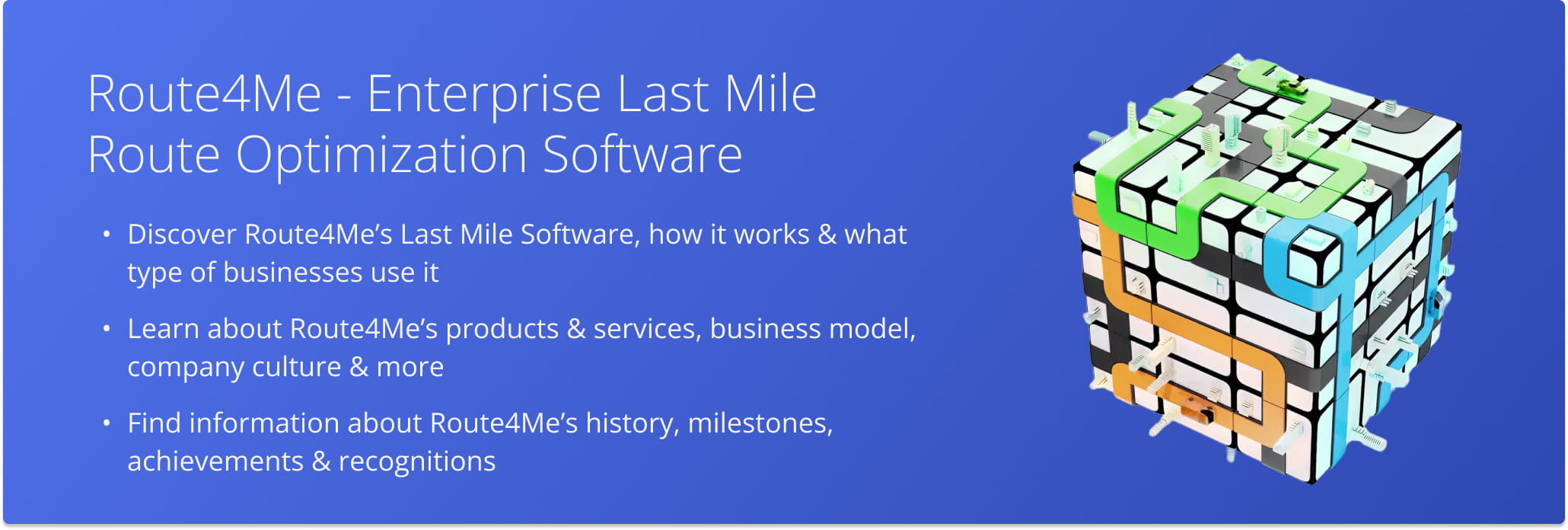 Route4Me - Enterprise Last Mile Route Optimization Software

• Discover Route4Me’s Last Mile Software, how it works & what type of businesses use it

• Learn about Route4Me’s products & services, business model, company culture & more

• Find information about Route4Me’s history, milestones, achievements & recognitions